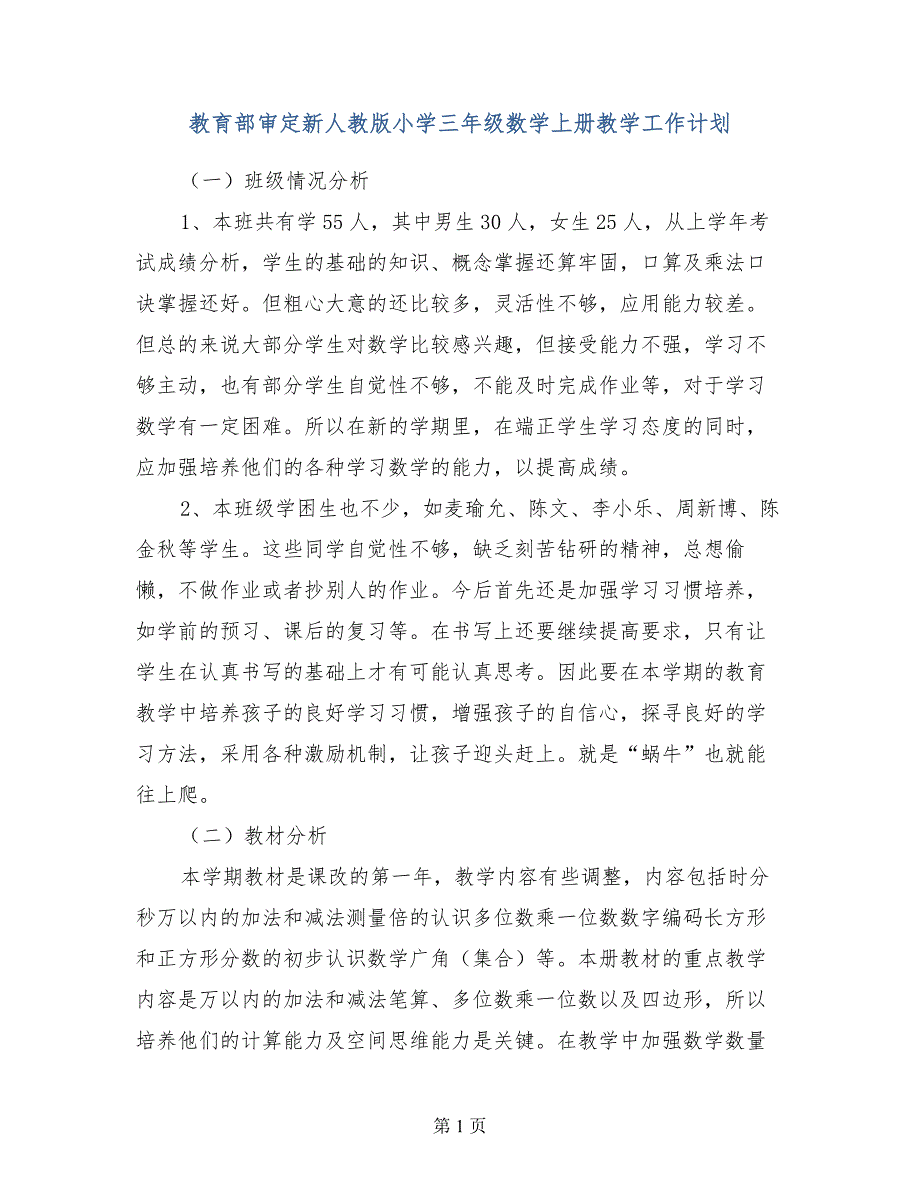 教育部审定新人教版小学三年级数学上册教学工作计划

（一）班级情况分析

1、本班共有学55人，其中男生30人，女生25人，从上学年考试成绩分析，学生的基础的知识、概念掌握还算牢固，口算及乘法口诀掌握还好。但粗心大意的还比较多，灵活性不够，应用能力较差。但总的来说大部分学生对数学比较感兴趣，但接受能力不强，学习不够主动，也有部分学生自觉性不够，不能及时完成作业等，对于学习数学有一定困难。所以在新的学期里，在端正学生学习态度的同时，应加强培养他们的各种学习数学的能力，以提高成绩。

2、本班级学困生也不少，如麦瑜允、陈文、李小乐、周新博、陈金秋等学生。这些同学自觉性不够，缺乏刻苦钻研的精神，总想偷懒，不做作业或者抄别人的作业。今后首先还是加强学习习惯培养，如学前的预习、课后的复习等。在书写上还要继续提高要求，只有让学生在认真书写的基础上才有可能认真思考。因此要在本学期的教育教学中培养孩子的良好学习习惯，增强孩子的自信心，探寻良好的学习方法，采用各种激励机制，让孩子迎头赶上。就是“蜗牛”也就能往上爬。

（二）教材分析

本学期教材是课改的第一年，教学内容有些调整，内容包括时分秒万以内的加法和减法测量倍的认识多位数乘一位数数字编码长方形和正方形分数的初步认识数学广角（集合）等。本册教材的重点教学内容是万以内的加法和减法笔算、多位数乘一位数以及四边形，所以培养他们的计算能力及空间思维能力是关键。在教学中加强数学数量

第1页